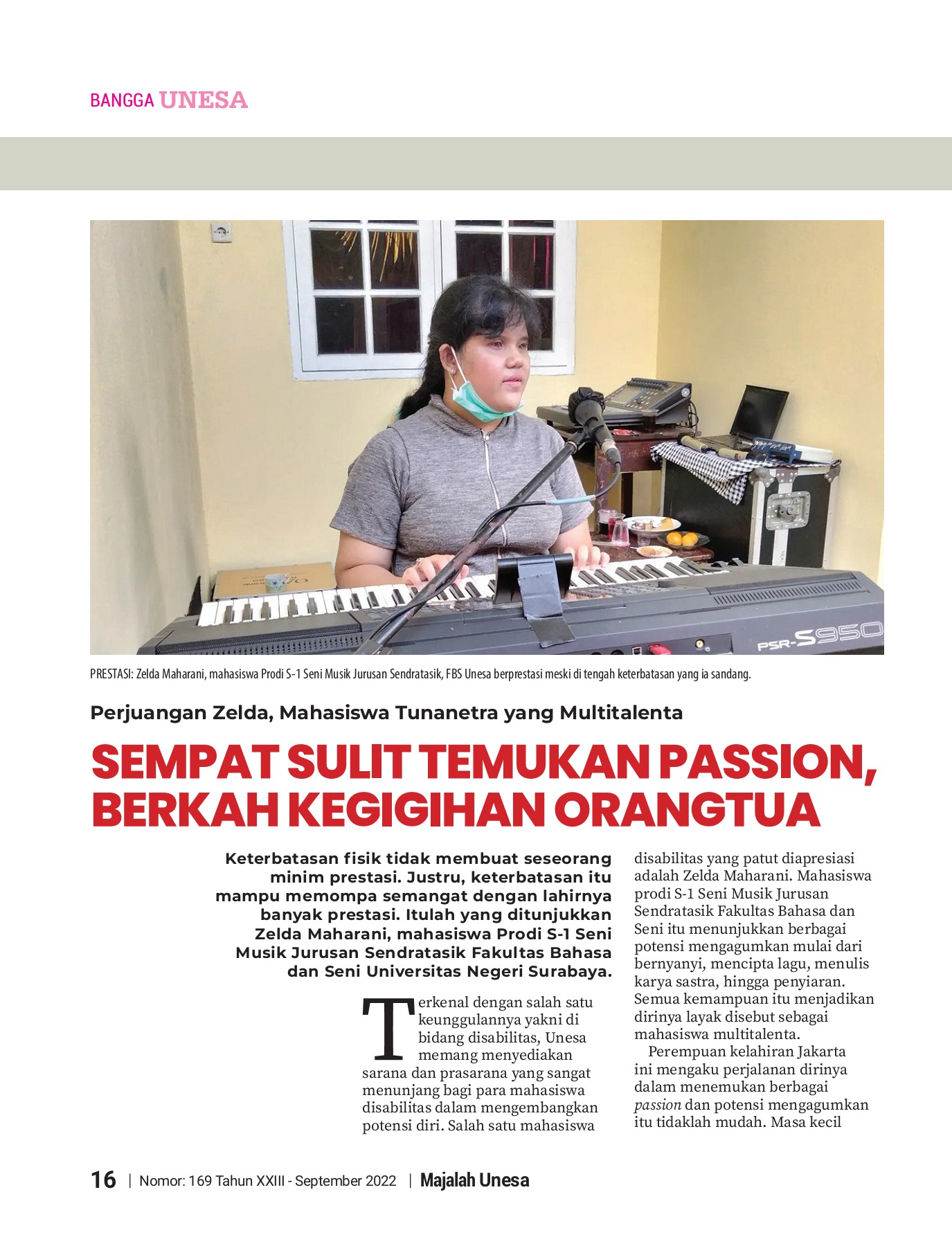 BANGGA UNESA

PSR-S950

PRESTASI: Zelda Maharani, mahasiswa Prodi S-1 Seni Musik Jurusan Sendratasik, FBS Unesa berprestasi meski di tengah keterbatasan yang ia sandang.

Perjuangan Zelda, Mahasiswa Tunanetra yang Multitalenta

SEMPAT SULIT TEMUKAN PASSION, BERKAH KEGIGIHAN ORANGTUA

Keterbatasan fisik tidak membuat seseorang minim prestasi. Justru, keterbatasan itu mampu memompa semangat dengan lahirnya banyak prestasi. Itulah yang ditunjukkan Zelda Maharani, mahasiswa Prodi S-1 Seni Musik Jurusan Sendratasik Fakultas Bahasa dan Seni Universitas Negeri Surabaya.

Terkenal dengan salah satu keunggulannya yakni di bidang disabilitas, Unesa memang menyediakan sarana dan prasarana yang sangat menunjang bagi para mahasiswa disabilitas dalam mengembangkan potensi diri. Salah satu mahasiswa disabilitas yang patut diapresiasi adalah Zelda Maharani. Mahasiswa prodi S-1 Seni Musik Jurusan Sendratasik Fakultas Bahasa dan Seni itu menunjukkan berbagai potensi mengagumkan mulai dari bernyanyi, mencipta lagu, menulis karya sastra, hingga penyiaran. Semua kemampuan itu menjadikan dirinya layak disebut sebagai mahasiswa multitalenta.

Perempuan kelahiran Jakarta ini mengaku perjalanan dirinya dalam menemukan berbagai passion dan potensi mengagumkan itu tidaklah mudah. Masa kecil

16 | Nomor: 169 Tahun XXIII - September 2022 | Majalah Unesa